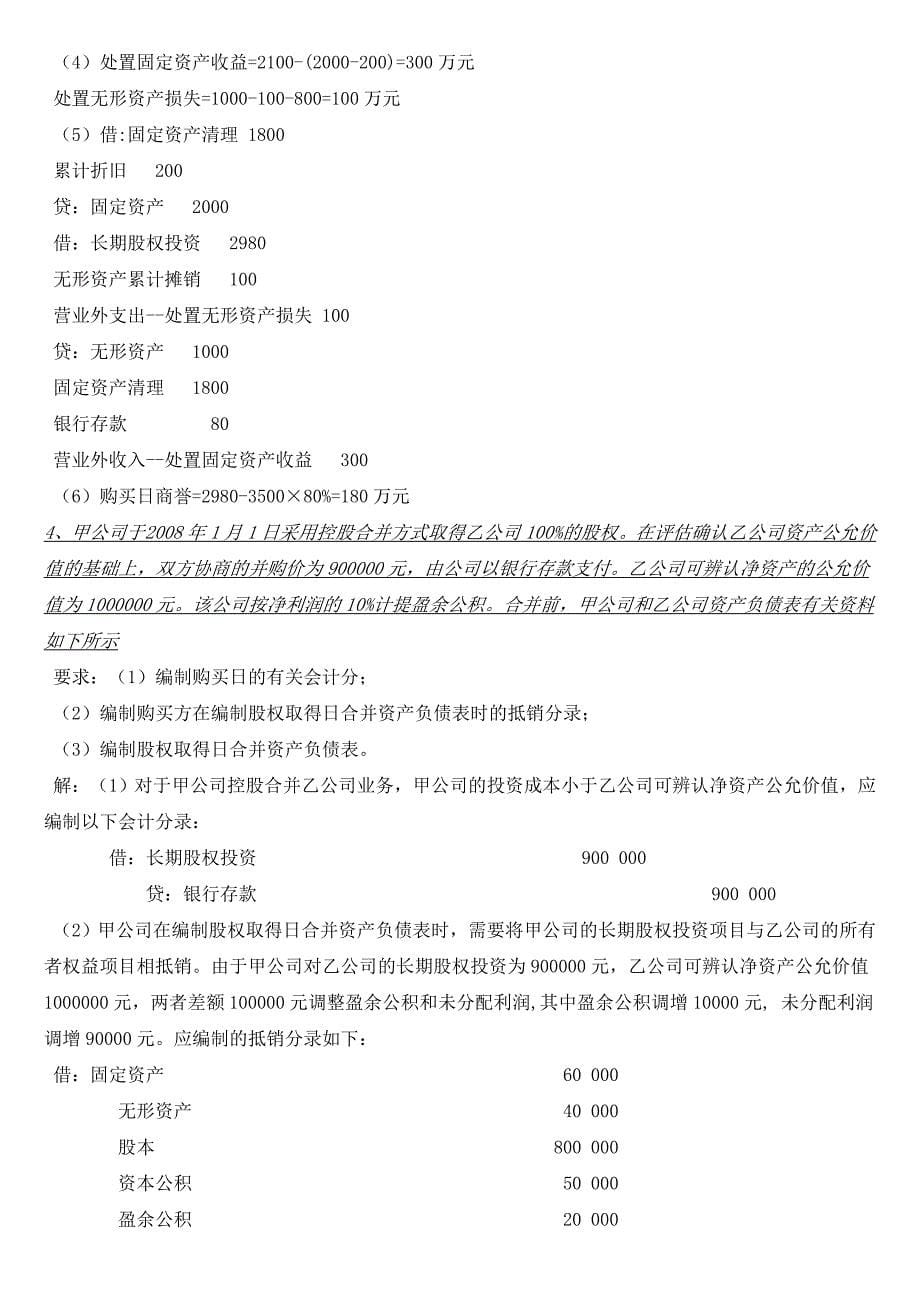 （4）处置固定资产收益=2100-(2000-200)=300 万元
处置无形资产损失=1000-100-800=100 万元
（5）借:固定资产清理 1800
累计折旧 200
贷：固定资产 2000
借：长期股权投资 2980
无形资产累计摊销 100
营业外支出--处置无形资产损失 100
贷：无形资产 1000
固定资产清理 1800
银行存款 80
营业外收入--处置固定资产收益 300
（6）购买日商誉=2980-3500×80%=180 万元

4、甲公司于2008 年 1 月 1 日采用控股合并方式取得乙公司 100%的股权。在评估确认乙公司资产公允价值的基础上，双方协商的并购价为 900000 元，由公司以银行存款支付。乙公司可辨认净资产的公允价值为 1000000 元。该公司按净利润的 10%计提盈余公积。合并前，甲公司和乙公司资产负债表有关资料如下所示

要求：（1）编制购买日的有关会计分；
（2）编制购买方在编制股权取得日合并资产负债表时的抵销分录；
（3）编制股权取得日合并资产负债表。

解：（1）对于甲公司控股合并乙公司业务，甲公司的投资成本小于乙公司可辨认净资产公允价值，应编制以下会计分录：
借：长期股权投资 900 000
贷：银行存款 900 000
（2）甲公司在编制股权取得日合并资产负债表时，需要将甲公司的长期股权投资项目与乙公司的所有者权益项目相抵销。由于甲公司对乙公司的长期股权投资为 900000 元，乙公司可辨认净资产公允价值 1000000 元，两者差额 100000 元调整盈余公积和未分配利润,其中盈余公积调增 10000 元，未分配利润调增 90000 元。应编制的抵销分录如下：
借：固定资产 60 000
无形资产 40 000
股本 800 000
资本公积 50 000
盈余公积 20 000